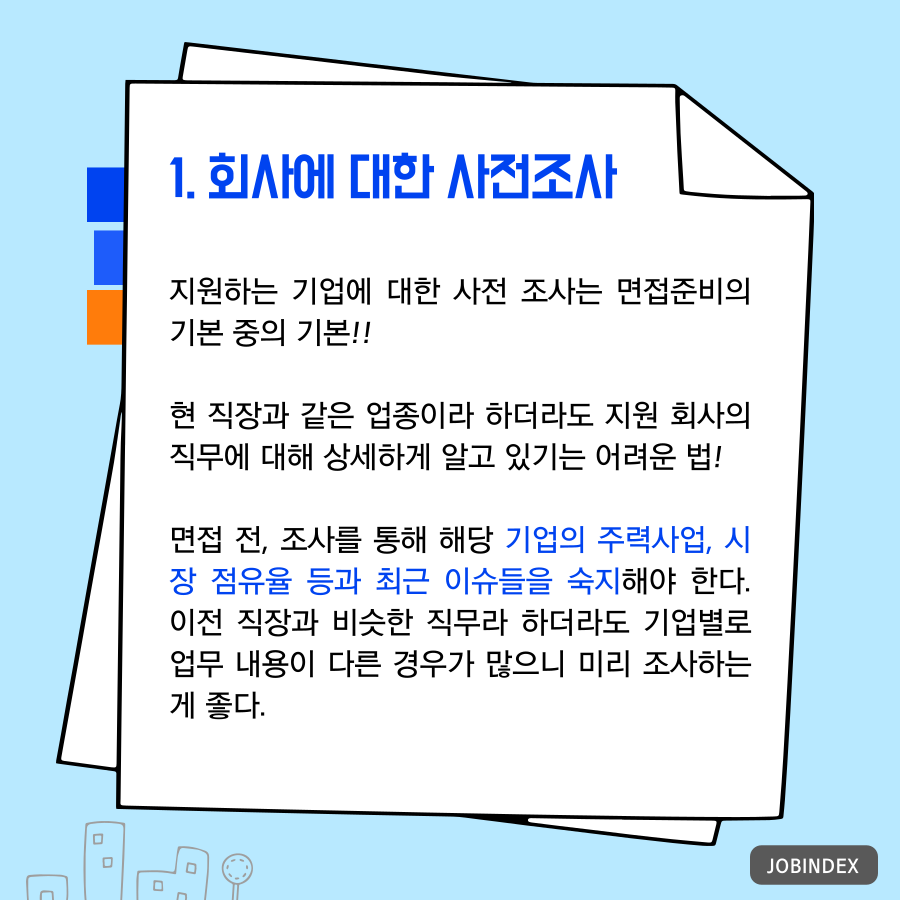 1. 회사에 대한 사전조사

지원하는 기업에 대한 사전 조사는 면접준비의 기본 중의 기본!!

현 직장과 같은 업종이라 하더라도 지원 회사의 직무에 대해 상세하게 알고 있기는 어려운 법!

면접 전, 조사를 통해 해당 기업의 주력사업, 시장 점유율 등과 최근 이슈들을 숙지해야 한다. 이전 직장과 비슷한 직무라 하더라도 기업별로 업무 내용이 다른 경우가 많으니 미리 조사하는 게 좋다.

JOBINDEX